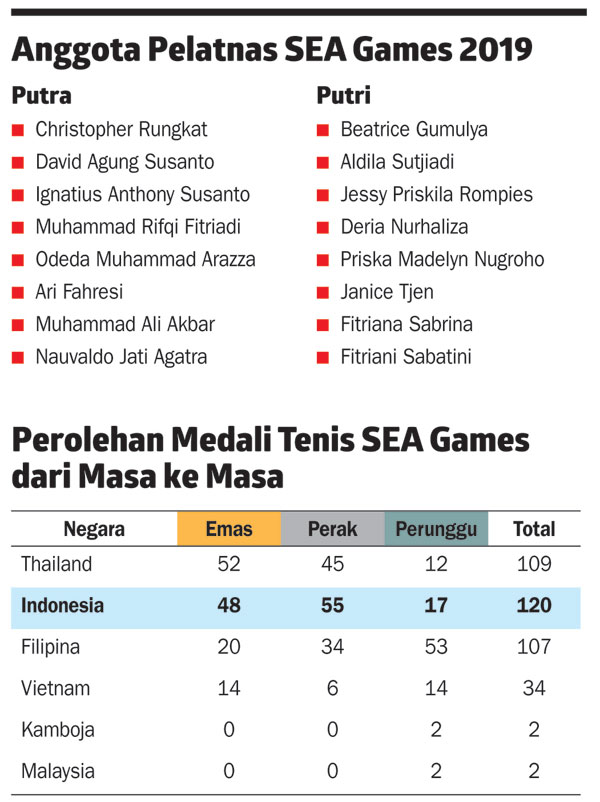 Anggota Pelatnas SEA Games 2019

Putra
Christopher Rungkat
David Agung Susanto
Ignatius Anthony Susanto
Muhammad Rifqi Fitriadi
Odeda Muhammad Arazza
Ari Fahresi
Muhammad Ali Akbar
Nauvaldo Jati Agatra

Putri
Beatrice Gumulya
Aldila Sutjiadi
Jessy Priskila Rompies
Deria Nurhaliza
Priska Madelyn Nugroho
Janice Tjen
Fitriana Sabrina
Fitriani Sabatini

Perolehan Medali Tenis SEA Games dari Masa ke Masa

| Negara | Emas | Perak | Perunggu | Total |
|---|---|---|---|---|
| Thailand | 52 | 45 | 12 | 109 |
| Indonesia | 48 | 55 | 17 | 120 |
| Filipina | 20 | 34 | 53 | 107 |
| Vietnam | 14 | 6 | 14 | 34 |
| Kamboja | 0 | 0 | 2 | 2 |
| Malaysia | 0 | 0 | 2 | 2 |